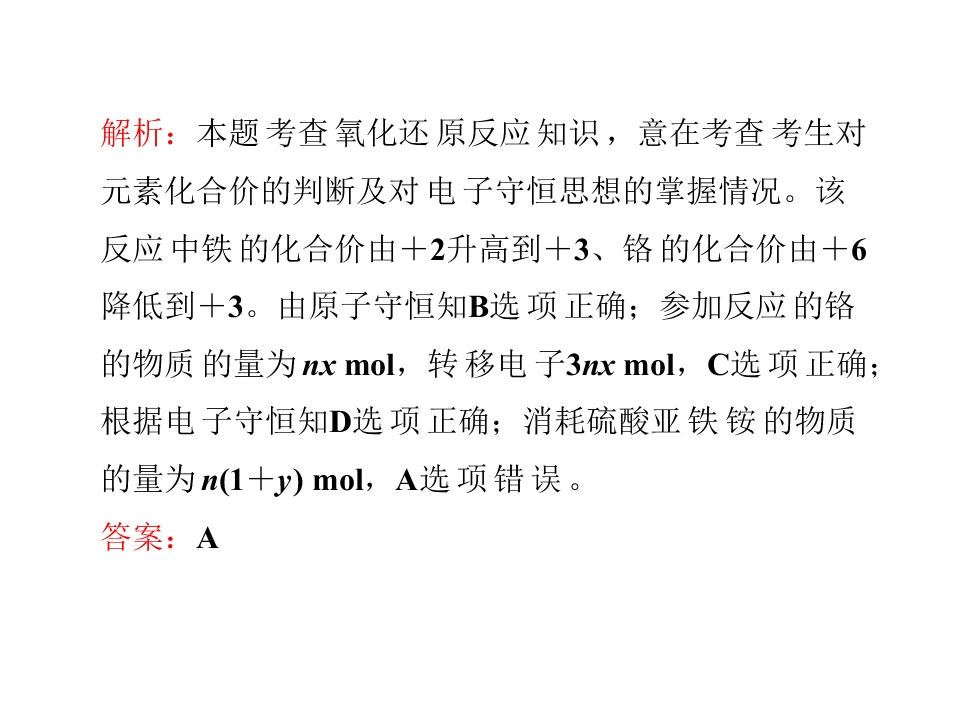 解析：本题考查氧化还原反应知识，意在考查考生对元素化合价的判断及对电子守恒思想的掌握情况。该反应中铁的化合价由＋2升高到＋3、铬的化合价由＋6降低到＋3。由原子守恒知B选项正确；参加反应的铬的物质的量为$nx$ mol，转移电子$3nx$ mol，C选项正确；根据电子守恒知D选项正确；消耗硫酸亚铁铵的物质的量为$n(1+y)$ mol，A选项错误。

答案：A